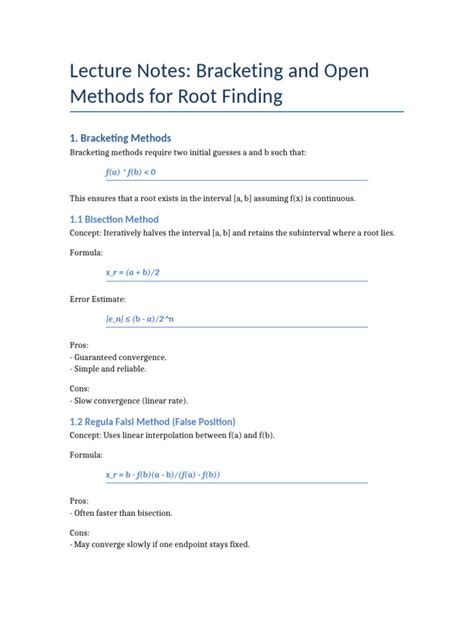 Lecture Notes: Bracketing and Open Methods for Root Finding

1. Bracketing Methods

Bracketing methods require two initial guesses a and b such that:

f(a) * f(b) < 0

This ensures that a root exists in the interval [a, b] assuming f(x) is continuous.

1.1 Bisection Method

Concept: Iteratively halves the interval [a, b] and retains the subinterval where a root lies.

Formula:

x_r = (a + b)/2

Error Estimate:

|e_n| ≤ (b - a)/2^n

Pros:
- Guaranteed convergence.
- Simple and reliable.

Cons:
- Slow convergence (linear rate).

1.2 Regula Falsi Method (False Position)

Concept: Uses linear interpolation between f(a) and f(b).

Formula:

x_r = b - f(b)(a - b)/(f(a) - f(b))

Pros:
- Often faster than bisection.

Cons:
- May converge slowly if one endpoint stays fixed.